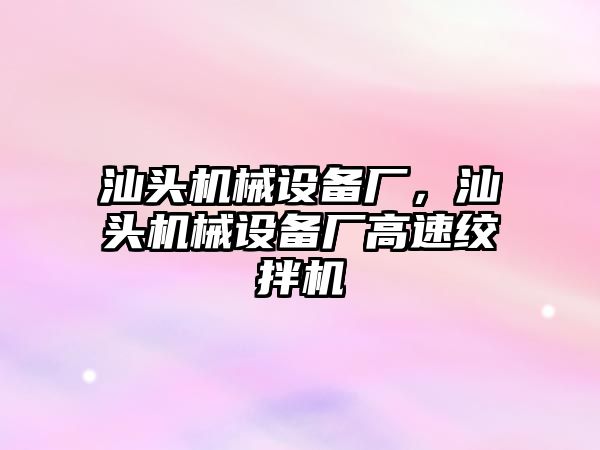 汕头机械设备厂，汕头机械设备厂高速绞拌机